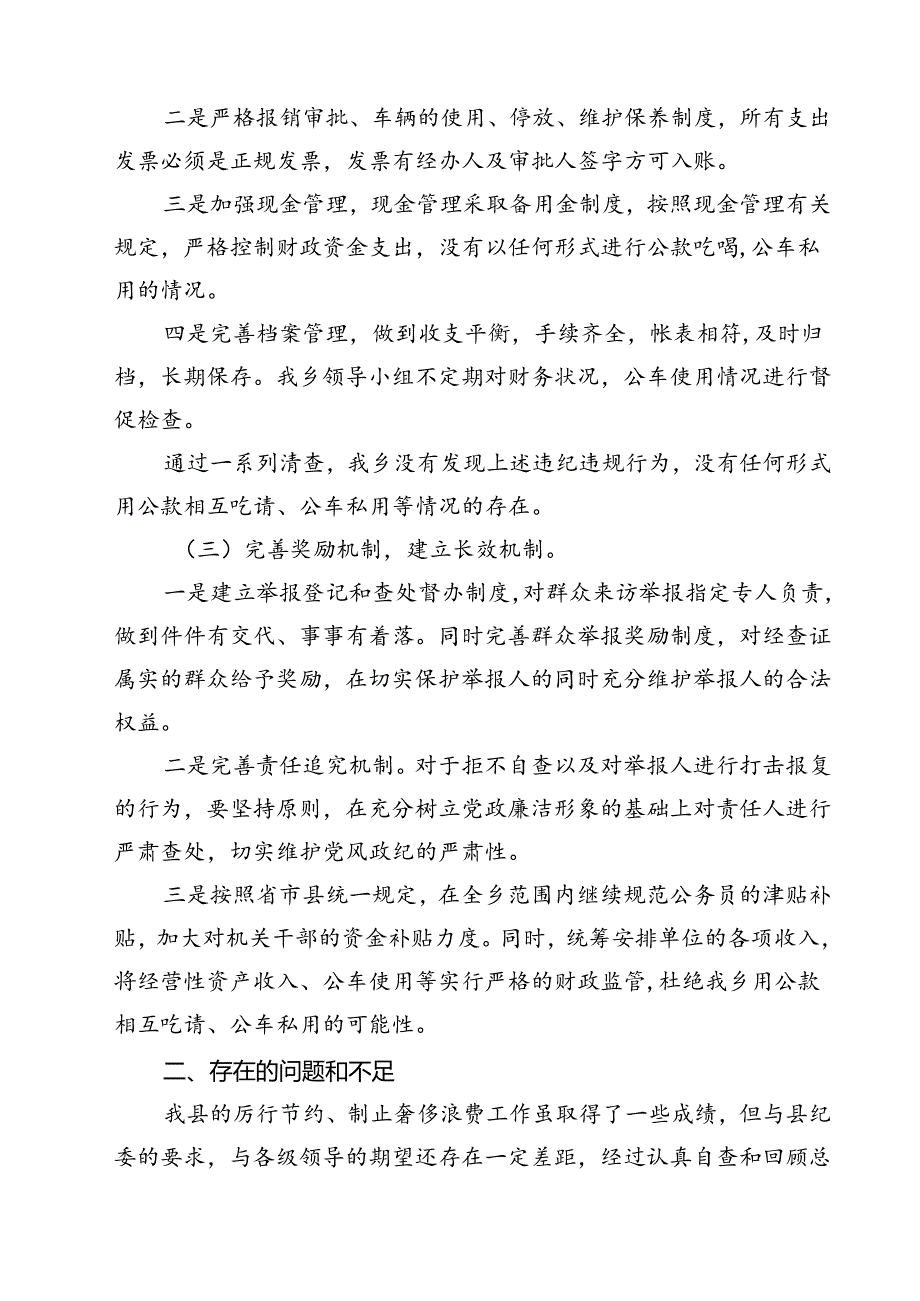 二是严格报销审批、车辆的使用、停放、维护保养制度，所有支出发票必须是正规发票，发票有经办人及审批人签字方可入账。

三是加强现金管理，现金管理采取备用金制度，按照现金管理有关规定，严格控制财政资金支出，没有以任何形式进行公款吃喝，公车私用的情况。

四是完善档案管理，做到收支平衡，手续齐全，帐表相符，及时归档，长期保存。我乡领导小组不定期对财务状况，公车使用情况进行督促检查。

通过一系列清查，我乡没有发现上述违纪违规行为，没有任何形式用公款相互吃请、公车私用等情况的存在。

（三）完善奖励机制，建立长效机制。

一是建立举报登记和查处督办制度，对群众来访举报指定专人负责，做到件件有交代、事事有着落。同时完善群众举报奖励制度，对经查证属实的群众给予奖励，在切实保护举报人的同时充分维护举报人的合法权益。

二是完善责任追究机制。对于拒不自查以及对举报人进行打击报复的行为，要坚持原则，在充分树立党政廉洁形象的基础上对责任人进行严肃查处，切实维护党风政纪的严肃性。

三是按照省市县统一规定，在全乡范围内继续规范公务员的津贴补贴，加大对机关干部的资金补贴力度。同时，统筹安排单位的各项收入，将经营性资产收入、公车使用等实行严格的财政监管，杜绝我乡用公款相互吃请、公车私用的可能性。

二、存在的问题和不足

我县的厉行节约、制止奢侈浪费工作虽取得了一些成绩，但与县纪委的要求，与各级领导的期望还存在一定差距，经过认真自查和回顾总